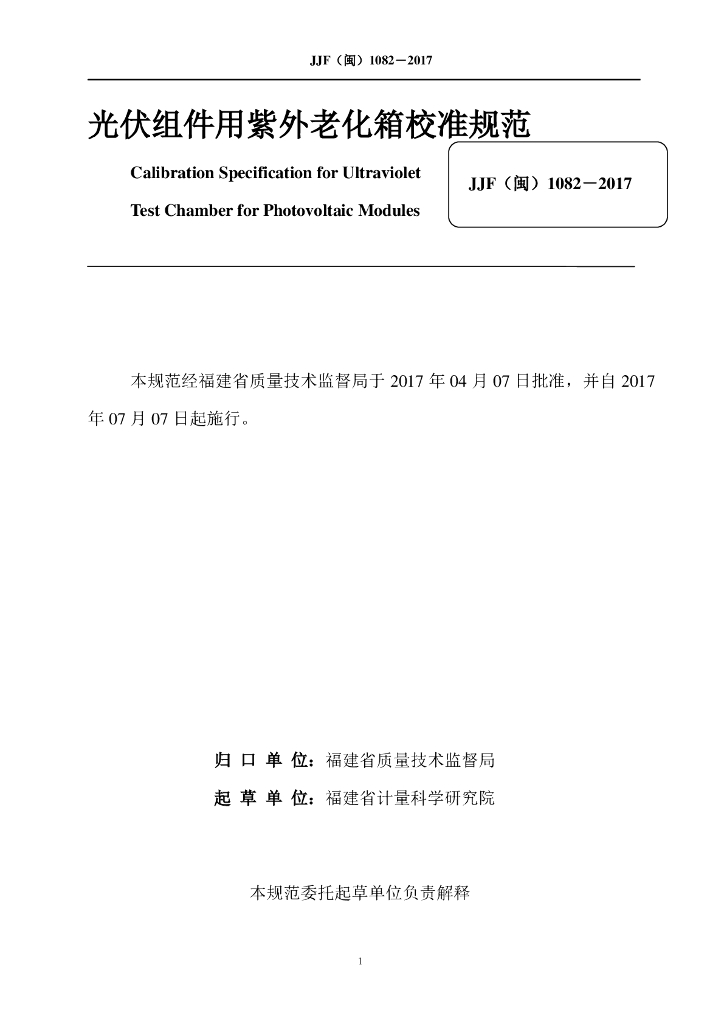 JJF（闽）1082－2017

光伏组件用紫外老化箱校准规范

Calibration Specification for Ultraviolet Test Chamber for Photovoltaic Modules

JJF（闽）1082－2017

本规范经福建省质量技术监督局于 2017 年 04 月 07 日批准，并自 2017 年 07 月 07 日起施行。

归 口 单 位：福建省质量技术监督局

起 草 单 位：福建省计量科学研究院

本规范委托起草单位负责解释

1